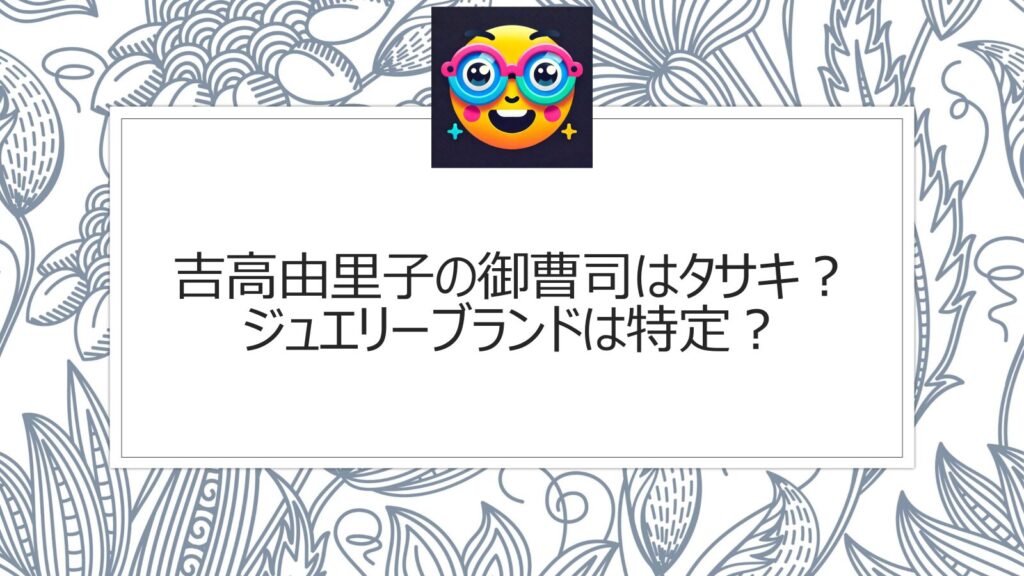 吉高由里子の御曹司はタサキ？
ジュエリーブランドは特定？